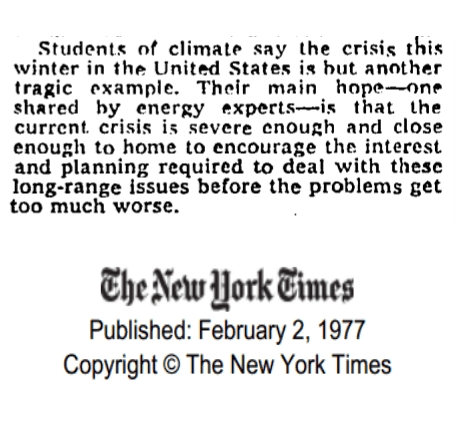 Students of climate say the crisis this winter in the United States is but another tragic example. Their main hope—one shared by energy experts—is that the current crisis is severe enough and close enough to home to encourage the interest and planning required to deal with these long-range issues before the problems get too much worse.

The New York Times

Published: February 2, 1977

Copyright © The New York Times